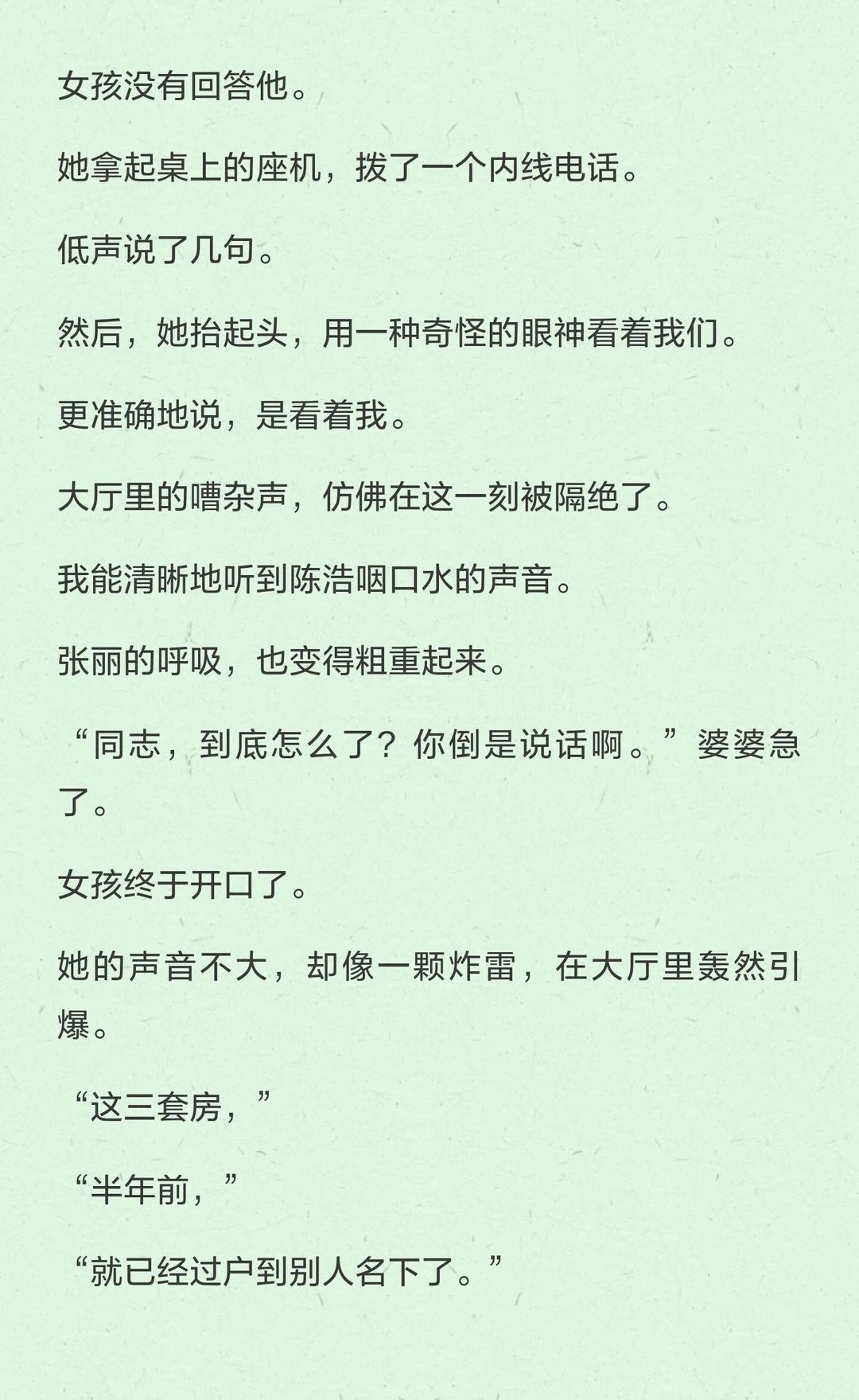 女孩没有回答他。

她拿起桌上的座机，拨了一个内线电话。

低声说了几句。

然后，她抬起头，用一种奇怪的眼神看着我们。

更准确地说，是看着我。

大厅里的嘈杂声，仿佛在这一刻被隔绝了。

我能清晰地听到陈浩咽口水的声音。

张丽的呼吸，也变得粗重起来。

“同志，到底怎么了？你倒是说话啊。”婆婆急了。

女孩终于开口了。

她的声音不大，却像一颗炸雷，在大厅里轰然引爆。

“这三套房，”

“半年前，”

“就已经过户到别人名下了。”